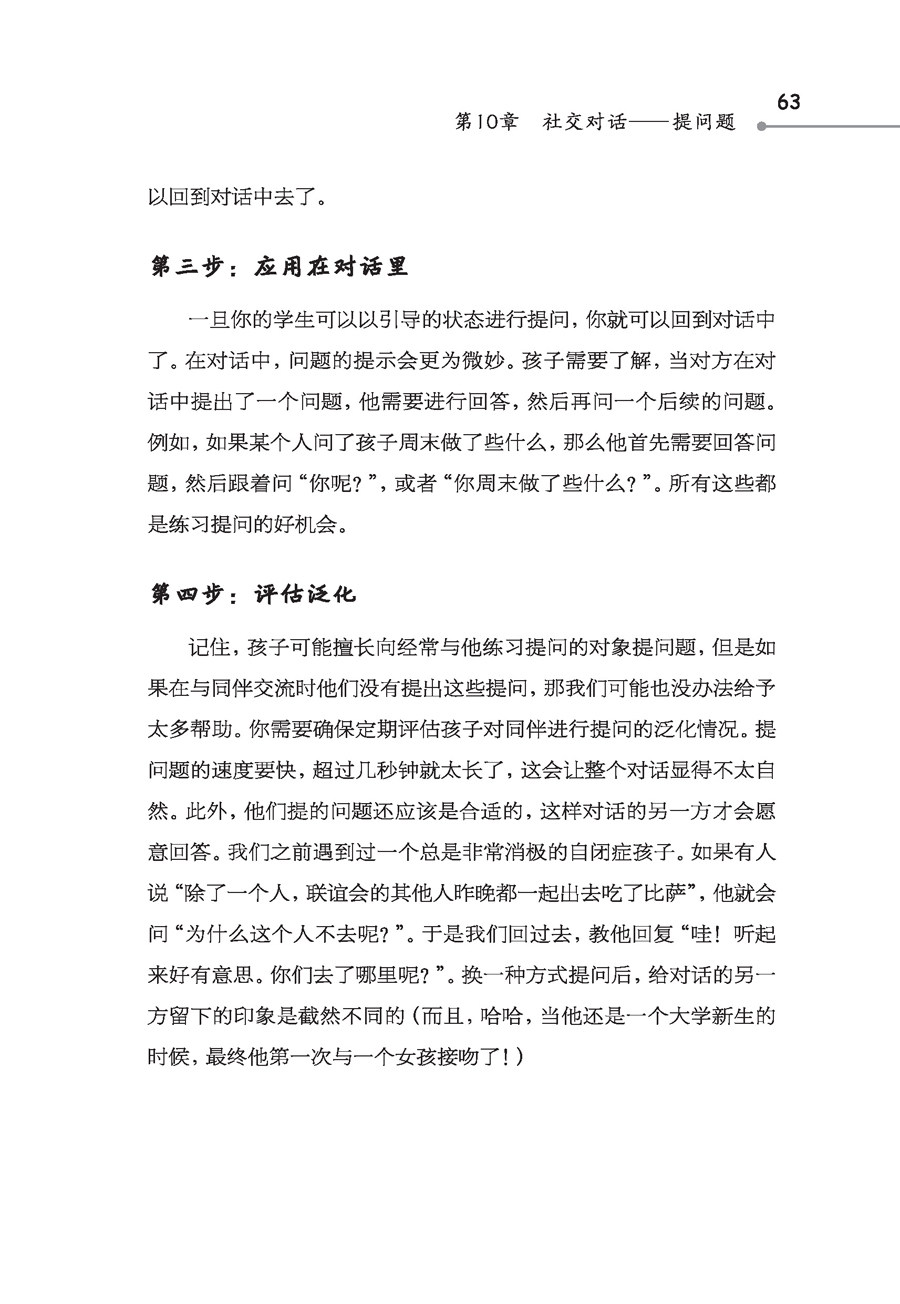 第10章　社交对话——提问题　63

以回到对话中去了。

第三步：应用在对话里

一旦你的学生可以以引导的状态进行提问，你就可以回到对话中了。在对话中，问题的提示会更为微妙。孩子需要了解，当对方在对话中提出了一个问题，他需要进行回答，然后再问一个后续的问题。例如，如果某个人问了孩子周末做了些什么，那么他首先需要回答问题，然后跟着问“你呢？”，或者“你周末做了些什么？”。所有这些都是练习提问的好机会。

第四步：评估泛化

记住，孩子可能擅长向经常与他练习提问的对象提问题，但是如果在与同伴交流时他们没有提出这些提问，那我们可能也没办法给予太多帮助。你需要确保定期评估孩子对同伴进行提问的泛化情况。提问题的速度要快，超过几秒钟就太长了，这会让整个对话显得不太自然。此外，他们提的问题还应该是合适的，这样对话的另一方才会愿意回答。我们之前遇到过一个总是非常消极的自闭症孩子。如果有人说“除了一个人，联谊会的其他人昨晚都一起出去吃了比萨”，他就会问“为什么这个人不去呢？”。于是我们回过去，教他回复“哇！听起来好有意思。你们去了哪里呢？”。换一种方式提问后，给对话的另一方留下的印象是截然不同的（而且，哈哈，当他还是一个大学新生的时候，最终他第一次与一个女孩接吻了！）